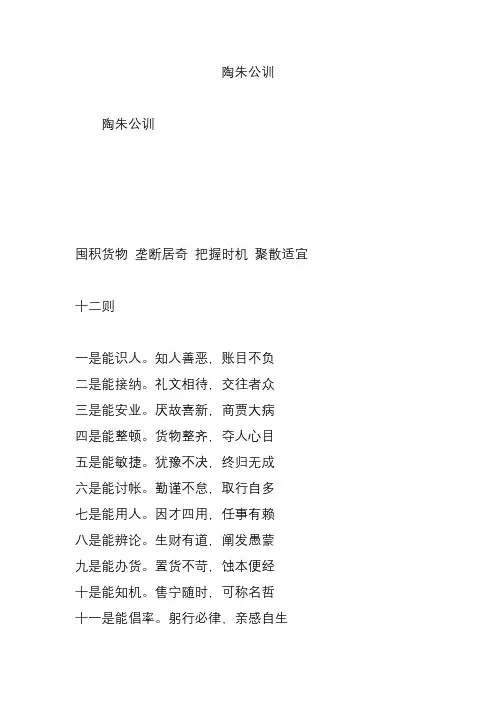 陶朱公训

陶朱公训

囤积货物 垄断居奇 把握时机 聚散适宜

十二则

一是能识人。知人善恶，账目不负
二是能接纳。礼文相待，交往者众
三是能安业。厌故喜新，商贾大病
四是能整顿。货物整齐，夺人心目
五是能敏捷。犹豫不决，终归无成
六是能讨帐。勤谨不怠，取行自多
七是能用人。因才四用，任事有赖
八是能辨论。生财有道，阐发愚蒙
九是能办货。置货不苛，蚀本便经
十是能知机。售宁随时，可称名哲
十一是能倡率。躬行必律、亲感自生